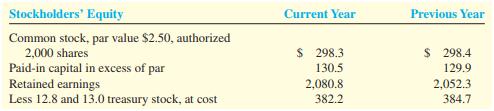 | Stockholders' Equity | Current Year | Previous Year |
|---|---|---|
| Common stock, par value \$2.50, authorized 2,000 shares | \$ 298.3 | \$ 298.4 |
| Paid-in capital in excess of par | 130.5 | 129.9 |
| Retained earnings | 2,080.8 | 2,052.3 |
| Less 12.8 and 13.0 treasury stock, at cost | 382.2 | 384.7 |